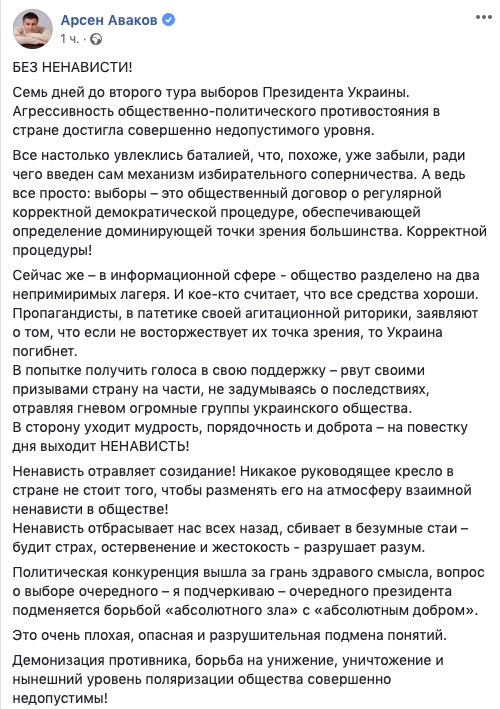 Арсен Аваков
1 ч. · 

БЕЗ НЕНАВИСТИ!

Семь дней до второго тура выборов Президента Украины. Агрессивность общественно-политического противостояния в стране достигла совершенно недопустимого уровня.

Все настолько увлеклись баталией, что, похоже, уже забыли, ради чего введен сам механизм избирательного соперничества. А ведь все просто: выборы – это общественный договор о регулярной корректной демократической процедуре, обеспечивающей определение доминирующей точки зрения большинства. Корректной процедуры!

Сейчас же – в информационной сфере - общество разделено на два непримиримых лагеря. И кое-кто считает, что все средства хороши. Пропагандисты, в патетике своей агитационной риторики, заявляют о том, что если не восторжествует их точка зрения, то Украина погибнет.
В попытке получить голоса в свою поддержку – рвут своими призывами страну на части, не задумываясь о последствиях, отравляя гневом огромные группы украинского общества.
В сторону уходит мудрость, порядочность и доброта – на повестку дня выходит НЕНАВИСТЬ!

Ненависть отравляет созидание! Никакое руководящее кресло в стране не стоит того, чтобы разменять его на атмосферу взаимной ненависти в обществе!
Ненависть отбрасывает нас всех назад, сбивает в безумные стаи – будит страх, остервенение и жестокость - разрушает разум.

Политическая конкуренция вышла за грань здравого смысла, вопрос о выборе очередного – я подчеркиваю – очередного президента подменяется борьбой «абсолютного зла» с «абсолютным добром».

Это очень плохая, опасная и разрушительная подмена понятий.

Демонизация противника, борьба на унижение, уничтожение и нынешний уровень поляризации общества совершенно недопустимы!